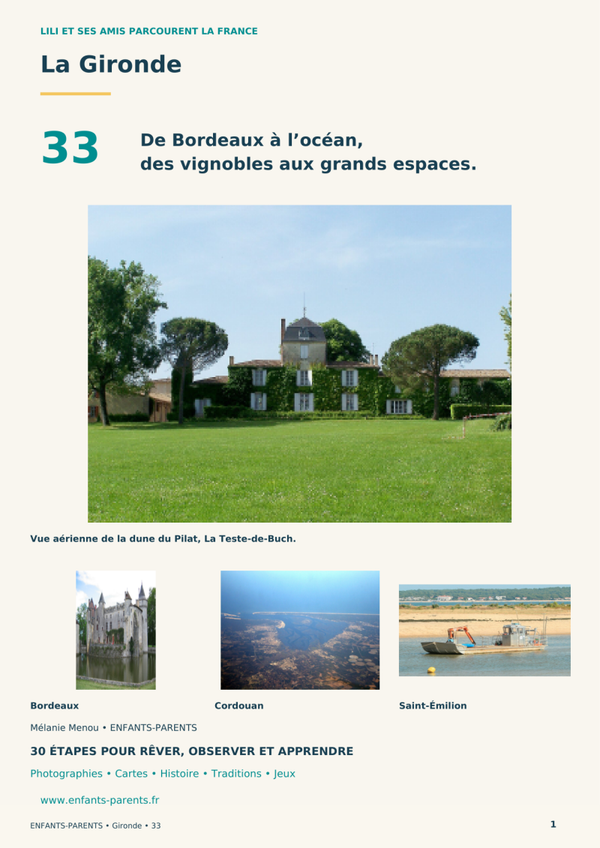 LILI ET SES AMIS PARCOURENT LA FRANCE

La Gironde

33

De Bordeaux à l'océan,
des vignobles aux grands espaces.

Vue aérienne de la dune du Pilat, La Teste-de-Buch.

Bordeaux

Cordouan

Saint-Émilion

Mélanie Menou • ENFANTS-PARENTS

30 ÉTAPES POUR RÊVER, OBSERVER ET APPRENDRE

Photographies • Cartes • Histoire • Traditions • Jeux

www.enfants-parents.fr

ENFANTS-PARENTS • Gironde • 33

1